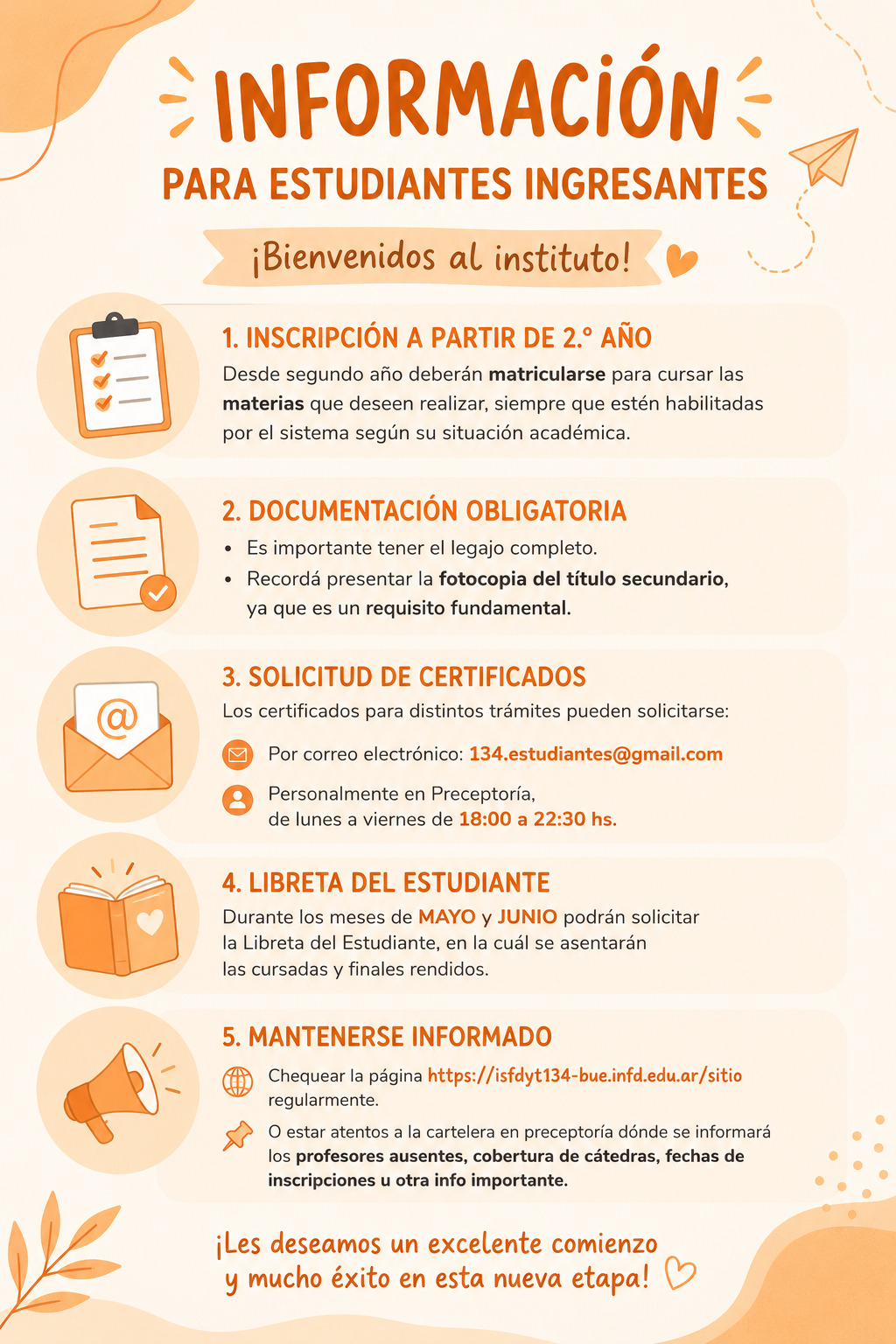 INFORMACIÓN

PARA ESTUDIANTES INGRESANTES

¡Bienvenidos al instituto!

1. INSCRIPCIÓN A PARTIR DE 2.° AÑO

Desde segundo año deberán matricularse para cursar las materias que deseen realizar, siempre que estén habilitadas por el sistema según su situación académica.

2. DOCUMENTACIÓN OBLIGATORIA

• Es importante tener el legajo completo.
• Recordá presentar la fotocopia del título secundario, ya que es un requisito fundamental.

3. SOLICITUD DE CERTIFICADOS

Los certificados para distintos trámites pueden solicitarse:

Por correo electrónico: 134.estudiantes@gmail.com

Personalmente en Preceptoría, de lunes a viernes de 18:00 a 22:30 hs.

4. LIBRETA DEL ESTUDIANTE

Durante los meses de MAYO y JUNIO podrán solicitar la Libreta del Estudiante, en la cuál se asentarán las cursadas y finales rendidos.

5. MANTENERSE INFORMADO

Chequear la página https://isfdyt134-bue.infd.edu.ar/sitio regularmente.

O estar atentos a la cartelera en preceptoría dónde se informará los profesores ausentes, cobertura de cátedras, fechas de inscripciones u otra info importante.

¡Les deseamos un excelente comienzo y mucho éxito en esta nueva etapa!